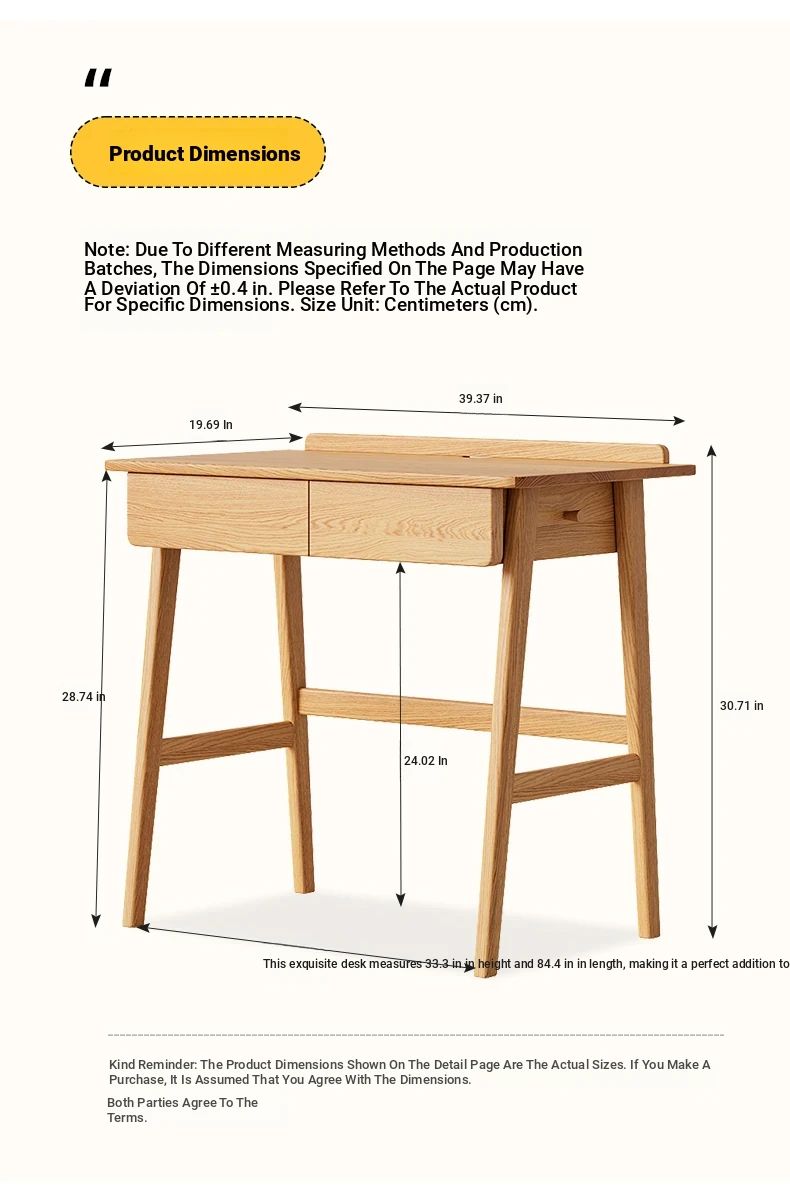 "

Product Dimensions

Note: Due To Different Measuring Methods And Production Batches, The Dimensions Specified On The Page May Have A Deviation Of ±0.4 in. Please Refer To The Actual Product For Specific Dimensions. Size Unit: Centimeters (cm).

39.37 in

19.69 In

28.74 in

30.71 in

24.02 In

This exquisite desk measures 33.3 in in height and 84.4 in in length, making it a perfect addition to

Kind Reminder: The Product Dimensions Shown On The Detail Page Are The Actual Sizes. If You Make A Purchase, It Is Assumed That You Agree With The Dimensions.

Both Parties Agree To The Terms.